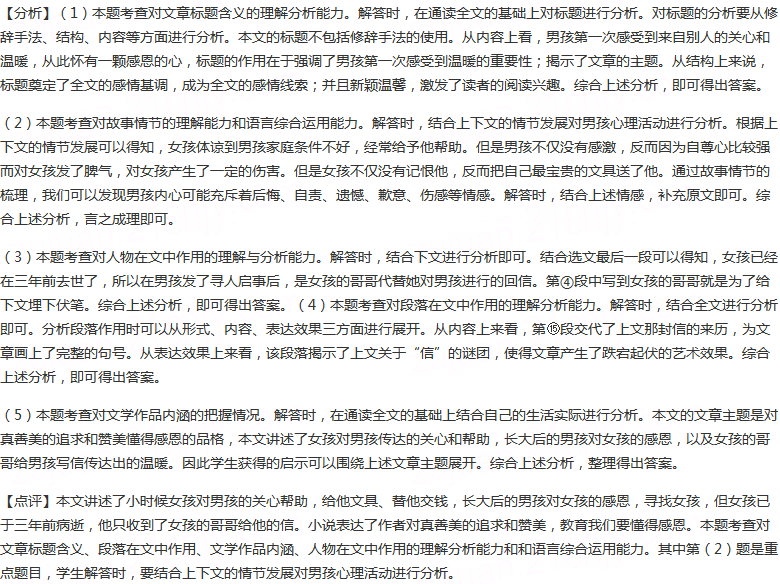 【分析】（1）本题考查对文章标题含义的理解分析能力。解答时，在通读全文的基础上对标题进行分析。对标题的分析要从修辞手法、结构、内容等方面进行分析。本文的标题不包括修辞手法的使用。从内容上看，男孩第一次感受到来自别人的关心和温暖，从此怀有一颗感恩的心，标题的作用在于强调了男孩第一次感受到温暖的重要性；揭示了文章的主题。从结构上来说，标题奠定了全文的感情基调，成为全文的感情线索；并且新颖温馨，激发了读者的阅读兴趣。综合上述分析，即可得出答案。

（2）本题考查对故事情节的理解能力和语言综合运用能力。解答时，结合上下文的情节发展对男孩心理活动进行分析。根据上下文的情节发展可以得知，女孩体谅到男孩家庭条件不好，经常给予他帮助。但是男孩不仅没有感激，反而因为自尊心比较强而对女孩发了脾气，对女孩产生了一定的伤害。但是女孩不仅没有记恨他，反而把自己最宝贵的文具送了他。通过故事情节的梳理，我们可以发现男孩内心可能充斥着后悔、自责、遗憾、歉意、伤感等情感。解答时，结合上述情感，补充原文即可。综合上述分析，言之成理即可。

（3）本题考查对人物在文中作用的理解与分析能力。解答时，结合下文进行分析即可。结合选文最后一段可以得知，女孩已经在三年前去世了，所以在男孩发了寻人启事后，是女孩的哥哥代替她对男孩进行的回信。第④段中写到女孩的哥哥就是为了给下文埋下伏笔。综合上述分析，即可得出答案。（4）本题考查对段落在文中作用的理解分析能力。解答时，结合全文进行分析即可。分析段落作用时可以从形式、内容、表达效果三方面进行展开。从内容上来看，第⑯段交代了上文那封信的来历，为文章画上了完整的句号。从表达效果上来看，该段落揭示了上文关于“信”的谜团，使得文章产生了跌宕起伏的艺术效果。综合上述分析，即可得出答案。

（5）本题考查对文学作品内涵的把握情况。解答时，在通读全文的基础上结合自己的生活实际进行分析。本文的文章主题是对真善美的追求和赞美懂得感恩的品格，本文讲述了女孩对男孩传达的关心和帮助，长大后的男孩对女孩的感恩，以及女孩的哥哥给男孩写信传达出的温暖。因此学生获得的启示可以围绕上述文章主题展开。综合上述分析，整理得出答案。

【点评】本文讲述了小时候女孩对男孩的关心帮助，给他文具、替他交钱，长大后的男孩对女孩的感恩，寻找女孩，但女孩已于三年前病逝，他只收到了女孩的哥哥给他的信。小说表达了作者对真善美的追求和赞美，教育我们要懂得感恩。本题考查对文章标题含义、段落在文中作用、文学作品内涵、人物在文中作用的理解分析能力和和语言综合运用能力。其中第（2）题是重点题目，学生解答时，要结合上下文的情节发展对男孩心理活动进行分析。